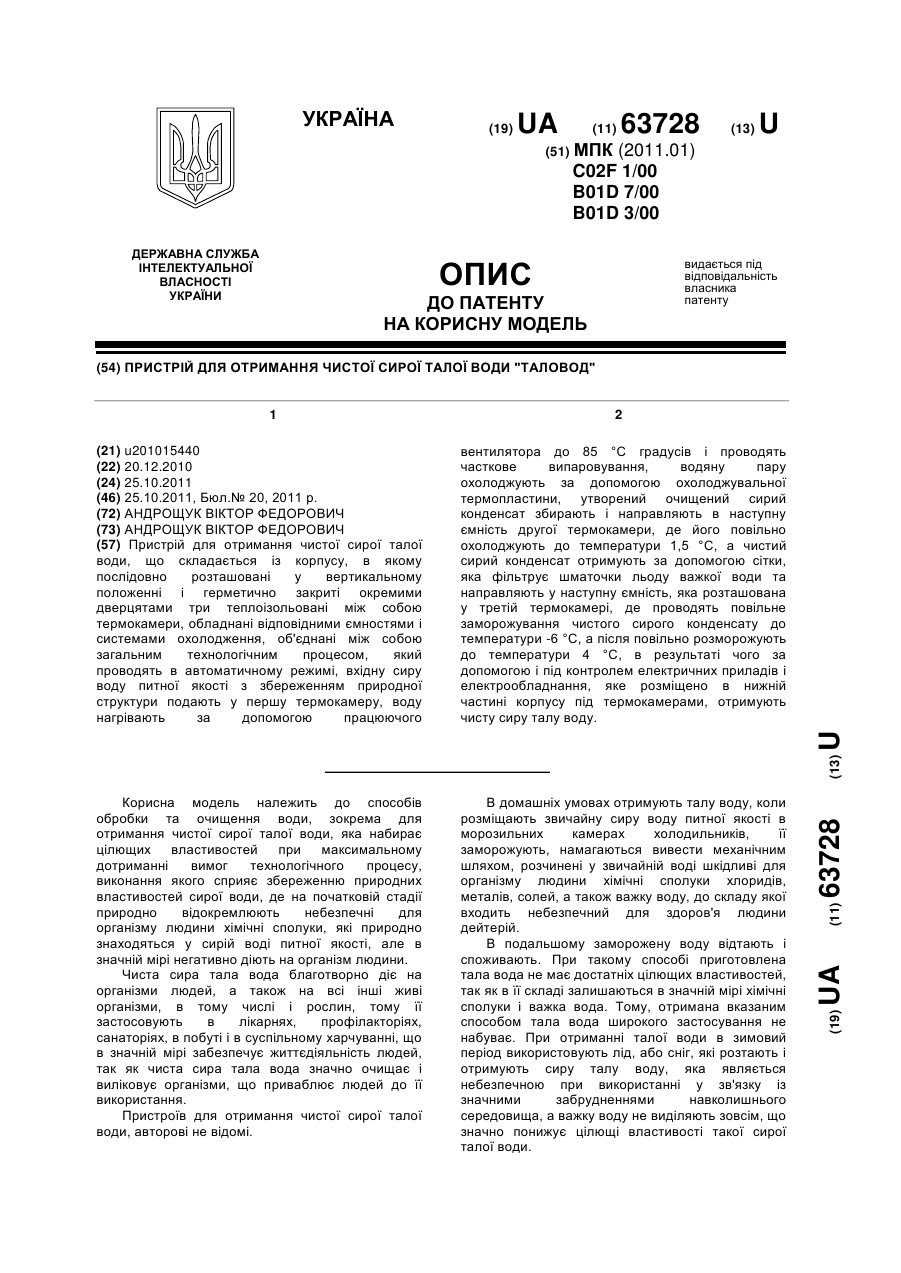 УКРАЇНА

(19) UA (11) 63728 (13) U

(51) МПК (2011.01)
C02F 1/00
B01D 7/00
B01D 3/00

ДЕРЖАВНА СЛУЖБА ІНТЕЛЕКТУАЛЬНОЇ ВЛАСНОСТІ УКРАЇНИ

ОПИС
ДО ПАТЕНТУ
НА КОРИСНУ МОДЕЛЬ

видається під відповідальність власника патенту

(54) ПРИСТРІЙ ДЛЯ ОТРИМАННЯ ЧИСТОЇ СИРОЇ ТАЛОЇ ВОДИ "ТАЛОВОД"

1

(21) u201015440
(22) 20.12.2010
(24) 25.10.2011
(46) 25.10.2011, Бюл.№ 20, 2011 р.
(72) АНДРОЩУК ВІКТОР ФЕДОРОВИЧ
(73) АНДРОЩУК ВІКТОР ФЕДОРОВИЧ
(57) Пристрій для отримання чистої сирої талої води, що складається із корпусу, в якому послідовно розташовані у вертикальному положенні і герметично закриті окремими дверцятами три теплоізольовані між собою термокамери, обладнані відповідними ємностями і системами охолодження, об'єднані між собою загальним технологічним процесом, який проводять в автоматичному режимі, вхідну сиру воду питної якості з збереженням природної структури подають у першу термокамеру, воду нагрівають за допомогою працюючого

2

вентилятора до 85 °С градусів і проводять часткове випаровування, водяну пару охолоджують за допомогою охолоджувальної термопластини, утворений очищений сирий конденсат збирають і направляють в наступну ємність другої термокамери, де його повільно охолоджують до температури 1,5 °С, а чистий сирий конденсат отримують за допомогою сітки, яка фільтрує шматочки льоду важкої води та направляють у наступну ємність, яка розташована у третій термокамері, де проводять повільне заморожування чистого сирого конденсату до температури -6 °С, а після повільно розморожують до температури 4 °С, в результаті чого за допомогою і під контролем електричних приладів і електрообладнання, яке розміщено в нижній частині корпусу під термокамерами, отримують чисту сиру талу воду.

Корисна модель належить до способів обробки та очищення води, зокрема для отримання чистої сирої талої води, яка набирає цілющих властивостей при максимальному дотриманні вимог технологічного процесу, виконання якого сприяє збереженню природних властивостей сирої води, де на початковій стадії природно відокремлюють небезпечні для організму людини хімічні сполуки, які природно знаходяться у сирій воді питної якості, але в значній мірі негативно діють на організм людини.

Чиста сира тала вода благотворно діє на організми людей, а також на всі інші живі організми, в тому числі і рослин, тому її застосовують в лікарнях, профілакторіях, санаторіях, в побуті і в суспільному харчуванні, що в значній мірі забезпечує життєдіяльність людей, так як чиста сира тала вода значно очищає і виліковує організми, що приваблює людей до її використання.

Пристроїв для отримання чистої сирої талої води, авторові не відомі.

В домашніх умовах отримують талу воду, коли розміщають звичайну сиру воду питної якості в морозильних камерах холодильників, її заморожують, намагаються вивести механічним шляхом, розчинені у звичайній воді шкідливі для організму людини хімічні сполуки хлоридів, металів, солей, а також важку воду, до складу якої входить небезпечний для здоров'я людини дейтерій.

В подальшому заморожену воду відтають і споживають. При такому способі приготовлена тала вода не має достатніх цілющих властивостей, так як в її складі залишаються в значній мірі хімічні сполуки і важка вода. Тому, отримана вказаним способом тала вода широкого застосування не набуває. При отриманні талої води в зимовий період використовують лід, або сніг, які розтають і отримують сиру талу воду, яка являється небезпечною при використанні у зв'язку із значними забрудненнями навколишнього середовища, а важку воду не виділяють зовсім, що значно понижує цілющі властивості такої сирої талої води.

(19) UA (11) 63728 (13) U